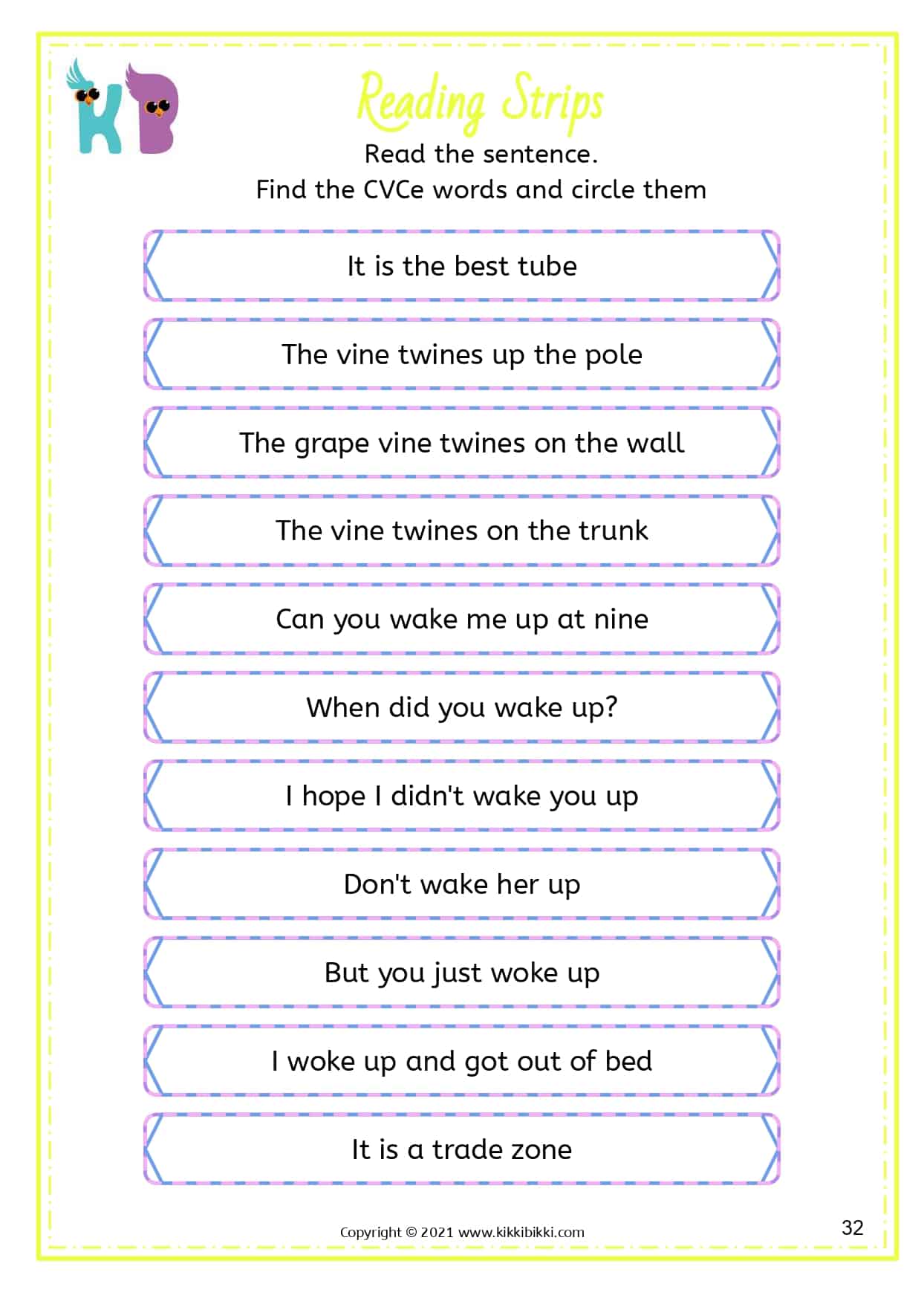 KB

Reading Strips

Read the sentence.
Find the CVCe words and circle them

It is the best tube

The vine twines up the pole

The grape vine twines on the wall

The vine twines on the trunk

Can you wake me up at nine

When did you wake up?

I hope I didn't wake you up

Don't wake her up

But you just woke up

I woke up and got out of bed

It is a trade zone

Copyright © 2021 www.kikkibikki.com

32